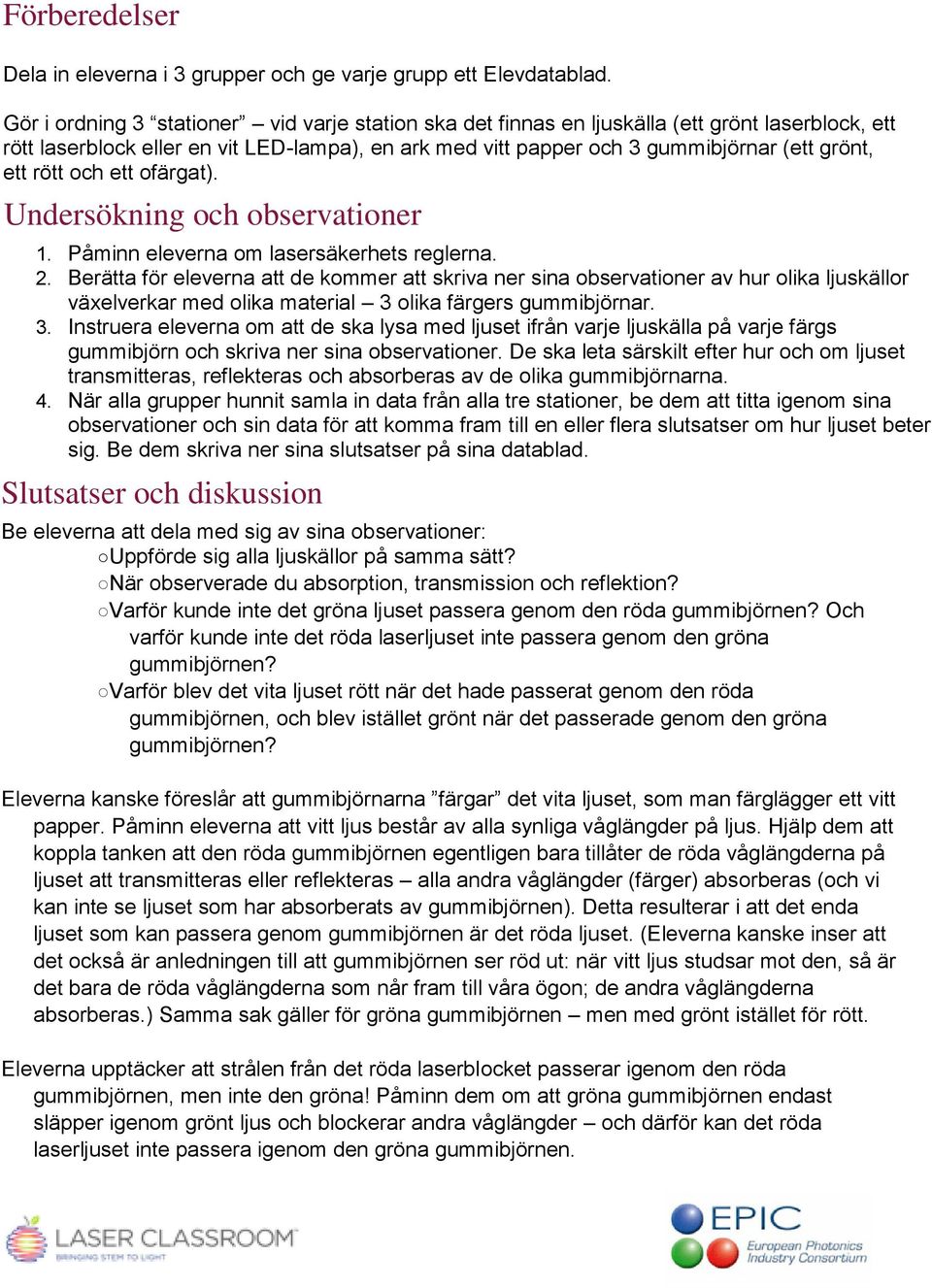 Förberedelser

Dela in eleverna i 3 grupper och ge varje grupp ett Elevdatablad.

Gör i ordning 3 “stationer” – vid varje station ska det finnas en ljuskälla (ett grönt laserblock, ett rött laserblock eller en vit LED-lampa), en ark med vitt papper och 3 gummibjörnar (ett grönt, ett rött och ett ofärgat).

Undersökning och observationer

1. Påminn eleverna om lasersäkerhets reglerna.
2. Berätta för eleverna att de kommer att skriva ner sina observationer av hur olika ljuskällor växelverkar med olika material – 3 olika färgers gummibjörnar.
3. Instruera eleverna om att de ska lysa med ljuset ifrån varje ljuskälla på varje färgs gummibjörn och skriva ner sina observationer. De ska leta särskilt efter hur och om ljuset transmitteras, reflekteras och absorberas av de olika gummibjörnarna.
4. När alla grupper hunnit samla in data från alla tre stationer, be dem att titta igenom sina observationer och sin data för att komma fram till en eller flera slutsatser om hur ljuset beter sig. Be dem skriva ner sina slutsatser på sina datablad.

Slutsatser och diskussion

Be eleverna att dela med sig av sina observationer:
○Uppförde sig alla ljuskällor på samma sätt?
○När observerade du absorption, transmission och reflektion?
○Varför kunde inte det gröna ljuset passera genom den röda gummibjörnen? Och varför kunde inte det röda laserljuset inte passera genom den gröna gummibjörnen?
○Varför blev det vita ljuset rött när det hade passerat genom den röda gummibjörnen, och blev istället grönt när det passerade genom den gröna gummibjörnen?

Eleverna kanske föreslår att gummibjörnarna ”färgar” det vita ljuset, som man färglägger ett vitt papper. Påminn eleverna att vitt ljus består av alla synliga våglängder på ljus. Hjälp dem att koppla tanken att den röda gummibjörnen egentligen bara tillåter de röda våglängderna på ljuset att transmitteras eller reflekteras – alla andra våglängder (färger) absorberas (och vi kan inte se ljuset som har absorberats av gummibjörnen). Detta resulterar i att det enda ljuset som kan passera genom gummibjörnen är det röda ljuset. (Eleverna kanske inser att det också är anledningen till att gummibjörnen ser röd ut: när vitt ljus studsar mot den, så är det bara de röda våglängderna som når fram till våra ögon; de andra våglängderna absorberas.) Samma sak gäller för gröna gummibjörnen – men med grönt istället för rött.

Eleverna upptäcker att strålen från det röda laserblocket passerar igenom den röda gummibjörnen, men inte den gröna! Påminn dem om att gröna gummibjörnen endast släpper igenom grönt ljus och blockerar andra våglängder – och därför kan det röda laserljuset inte passera igenom den gröna gummibjörnen.

LASER CLASSROOM
BRINGING STEM TO LIGHT

EPIC
European Photonics Industry Consortium